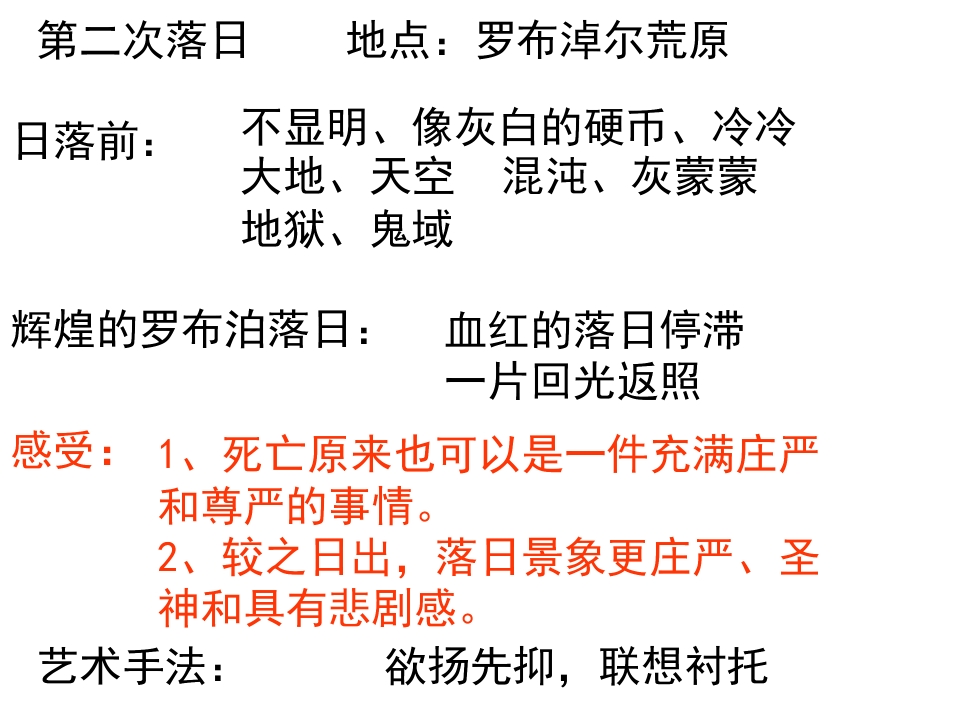 第二次落日 地点：罗布淖尔荒原

日落前：

不显明、像灰白的硬币、冷冷
大地、天空 混沌、灰蒙蒙
地狱、鬼域

辉煌的罗布泊落日：

血红的落日停滞
一片回光返照

感受：

1、死亡原来也可以是一件充满庄严和尊严的事情。

2、较之日出，落日景象更庄严、圣神和具有悲剧感。

艺术手法： 欲扬先抑，联想衬托